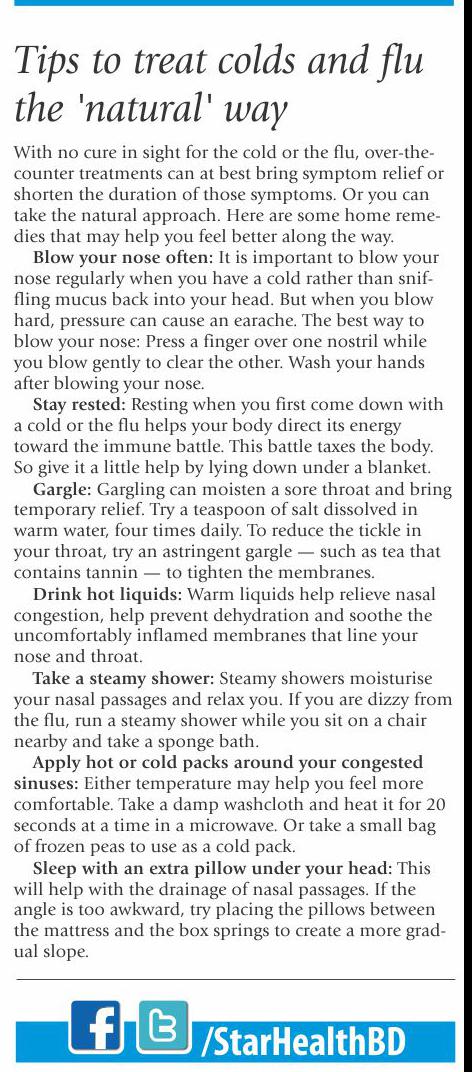 Tips to treat colds and flu the 'natural' way

With no cure in sight for the cold or the flu, over-the-counter treatments can at best bring symptom relief or shorten the duration of those symptoms. Or you can take the natural approach. Here are some home remedies that may help you feel better along the way.

Blow your nose often: It is important to blow your nose regularly when you have a cold rather than sniffling mucus back into your head. But when you blow hard, pressure can cause an earache. The best way to blow your nose: Press a finger over one nostril while you blow gently to clear the other. Wash your hands after blowing your nose.

Stay rested: Resting when you first come down with a cold or the flu helps your body direct its energy toward the immune battle. This battle taxes the body. So give it a little help by lying down under a blanket.

Gargle: Gargling can moisten a sore throat and bring temporary relief. Try a teaspoon of salt dissolved in warm water, four times daily. To reduce the tickle in your throat, try an astringent gargle — such as tea that contains tannin — to tighten the membranes.

Drink hot liquids: Warm liquids help relieve nasal congestion, help prevent dehydration and soothe the uncomfortably inflamed membranes that line your nose and throat.

Take a steamy shower: Steamy showers moisturise your nasal passages and relax you. If you are dizzy from the flu, run a steamy shower while you sit on a chair nearby and take a sponge bath.

Apply hot or cold packs around your congested sinuses: Either temperature may help you feel more comfortable. Take a damp washcloth and heat it for 20 seconds at a time in a microwave. Or take a small bag of frozen peas to use as a cold pack.

Sleep with an extra pillow under your head: This will help with the drainage of nasal passages. If the angle is too awkward, try placing the pillows between the mattress and the box springs to create a more gradual slope.

/StarHealthBD